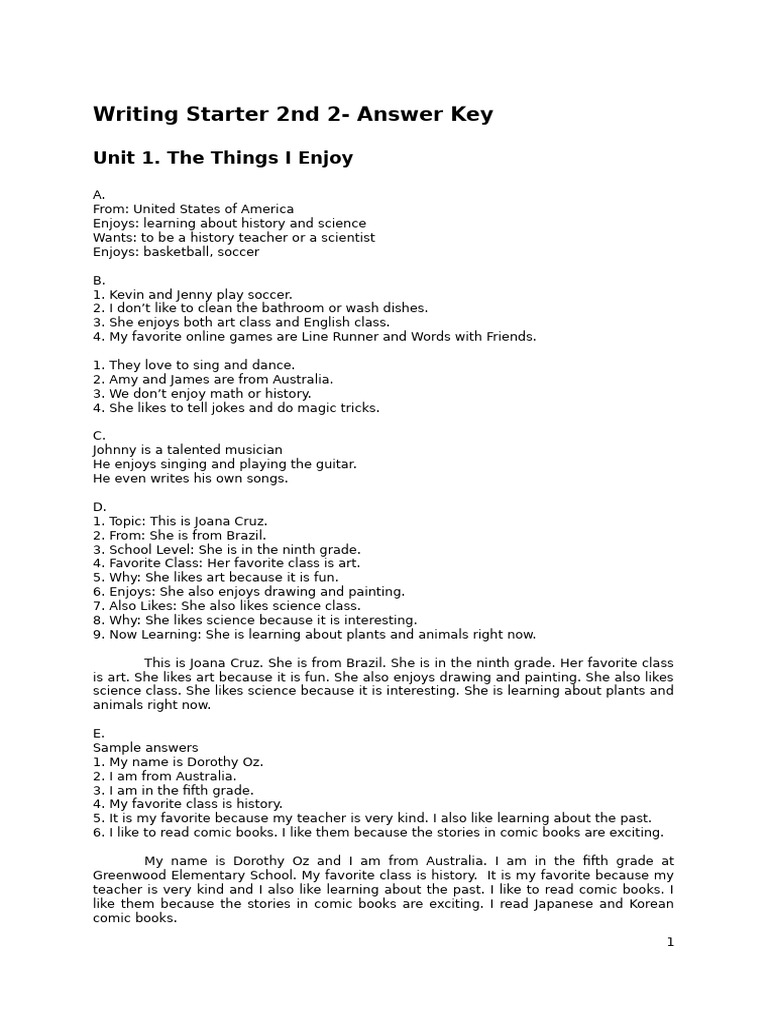 Writing Starter 2nd 2- Answer Key

Unit 1. The Things I Enjoy

A.
From: United States of America
Enjoys: learning about history and science
Wants: to be a history teacher or a scientist
Enjoys: basketball, soccer

B.
1. Kevin and Jenny play soccer.
2. I don't like to clean the bathroom or wash dishes.
3. She enjoys both art class and English class.
4. My favorite online games are Line Runner and Words with Friends.

1. They love to sing and dance.
2. Amy and James are from Australia.
3. We don't enjoy math or history.
4. She likes to tell jokes and do magic tricks.

C.
Johnny is a talented musician
He enjoys singing and playing the guitar.
He even writes his own songs.

D.
1. Topic: This is Joana Cruz.
2. From: She is from Brazil.
3. School Level: She is in the ninth grade.
4. Favorite Class: Her favorite class is art.
5. Why: She likes art because it is fun.
6. Enjoys: She also enjoys drawing and painting.
7. Also Likes: She also likes science class.
8. Why: She likes science because it is interesting.
9. Now Learning: She is learning about plants and animals right now.

This is Joana Cruz. She is from Brazil. She is in the ninth grade. Her favorite class is art. She likes art because it is fun. She also enjoys drawing and painting. She also likes science class. She likes science because it is interesting. She is learning about plants and animals right now.

E.
Sample answers
1. My name is Dorothy Oz.
2. I am from Australia.
3. I am in the fifth grade.
4. My favorite class is history.
5. It is my favorite because my teacher is very kind. I also like learning about the past.
6. I like to read comic books. I like them because the stories in comic books are exciting.

My name is Dorothy Oz and I am from Australia. I am in the fifth grade at Greenwood Elementary School. My favorite class is history. It is my favorite because my teacher is very kind and I also like learning about the past. I like to read comic books. I like them because the stories in comic books are exciting. I read Japanese and Korean comic books.

1